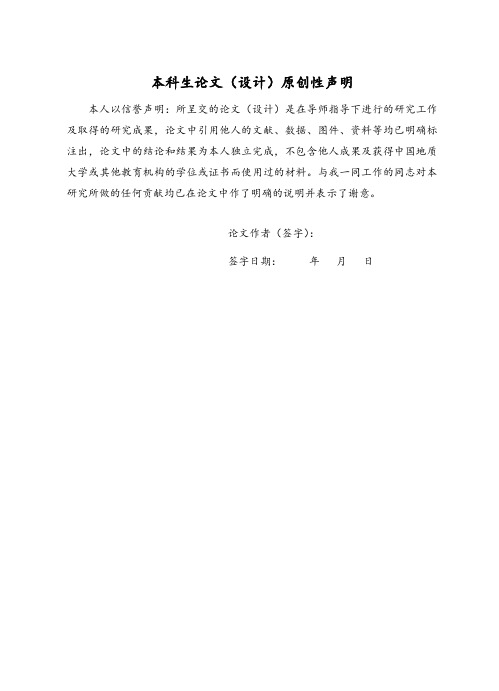 本科生论文（设计）原创性声明

本人以信誉声明：所呈交的论文（设计）是在导师指导下进行的研究工作及取得的研究成果，论文中引用他人的文献、数据、图件、资料等均已明确标注出，论文中的结论和结果为本人独立完成，不包含他人成果及获得中国地质大学或其他教育机构的学位或证书而使用过的材料。与我一同工作的同志对本研究所做的任何贡献均已在论文中作了明确的说明并表示了谢意。

论文作者（签字）：

签字日期：　　年　月　日